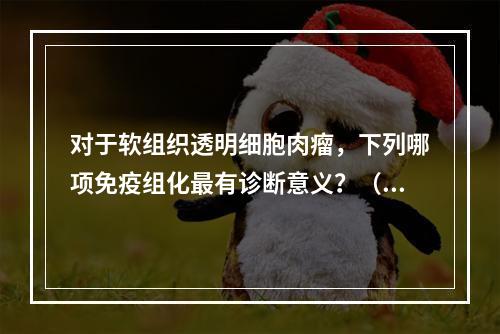 对于软组织透明细胞肉瘤，下列哪项免疫组化最有诊断意义？（...